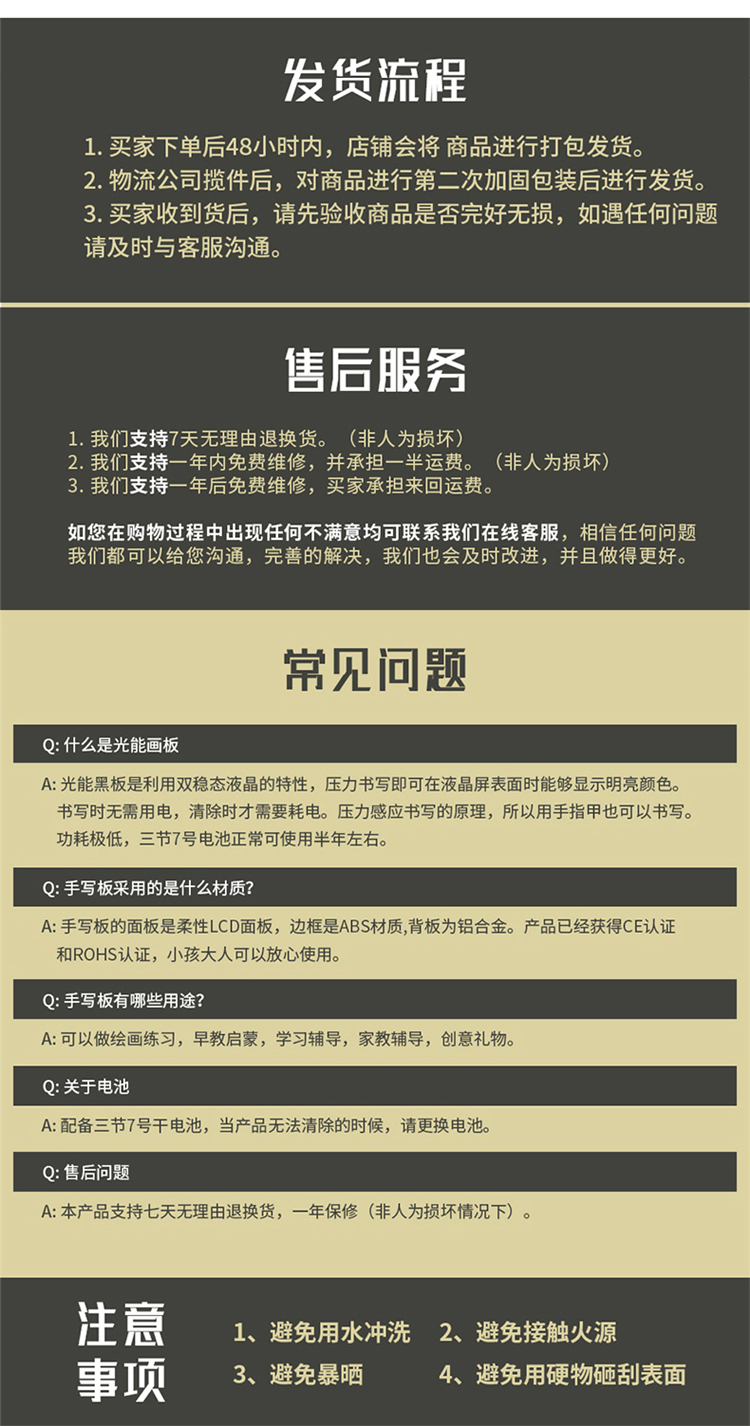 发货流程

1. 买家下单后48小时内，店铺会将 商品进行打包发货。
2. 物流公司揽件后，对商品进行第二次加固包装后进行发货。
3. 买家收到货后，请先验收商品是否完好无损，如遇任何问题请及时与客服沟通。

售后服务

1. 我们支持7天无理由退换货。（非人为损坏）
2. 我们支持一年内免费维修，并承担一半运费。（非人为损坏）
3. 我们支持一年后免费维修，买家承担来回运费。

如您在购物过程中出现任何不满意均可联系我们在线客服，相信任何问题我们都可以给您沟通，完善的解决，我们也会及时改进，并且做得更好。

常见问题

Q: 什么是光能画板

A: 光能黑板是利用双稳态液晶的特性，压力书写即可在液晶屏表面时能够显示明亮颜色。书写时无需用电，清除时才需要耗电。压力感应书写的原理，所以用手指甲也可以书写。功耗极低，三节7号电池正常可使用半年左右。

Q: 手写板采用的是什么材质?

A: 手写板的面板是柔性LCD面板，边框是ABS材质,背板为铝合金。产品已经获得CE认证和ROHS认证，小孩大人可以放心使用。

Q: 手写板有哪些用途?

A: 可以做绘画练习，早教启蒙，学习辅导，家教辅导，创意礼物。

Q: 关于电池

A: 配备三节7号干电池，当产品无法清除的时候，请更换电池。

Q: 售后问题

A: 本产品支持七天无理由退换货，一年保修（非人为损坏情况下）。

注意事项

1、避免用水冲洗
2、避免接触火源
3、避免暴晒
4、避免用硬物砸刮表面